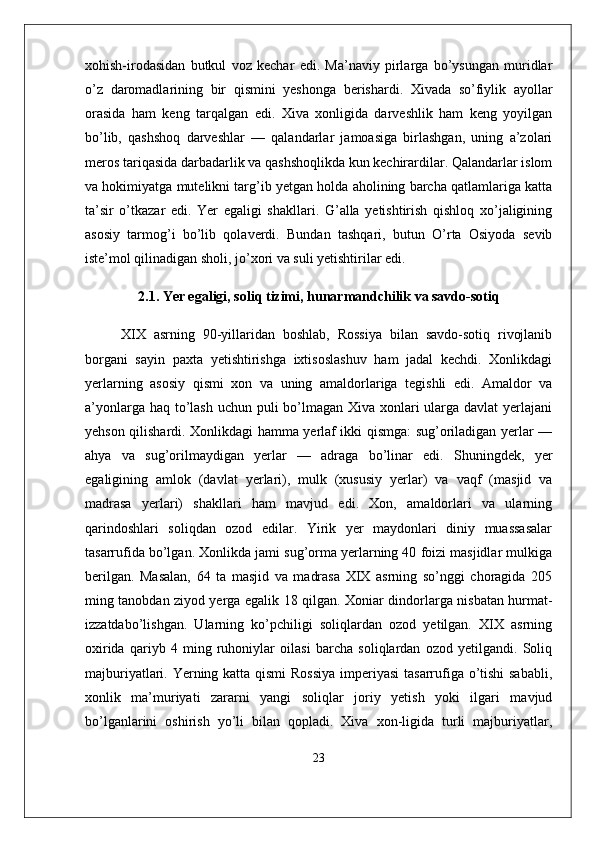 xohish-irodasidan butkul voz kechar edi. Ma’naviy pirlarga bo’ysungan muridlar o’z daromadlarining bir qismini yeshonga berishardi. Xivada so’fiylik ayollar orasida ham keng tarqalgan edi. Xiva xonligida darveshlik ham keng yoyilgan bo’lib, qashshoq darveshlar — qalandarlar jamoasiga birlashgan, uning a’zolari meros tariqasida darbadarlik va qashshoqlikda kun kechirardilar. Qalandarlar islom va hokimiyatga mutelikni targ’ib yetgan holda aholining barcha qatlamlariga katta ta’sir o’tkazar edi. Yer egaligi shakllari. G’alla yetishtirish qishloq xo’jaligining asosiy tarmog’i bo’lib qolaverdi. Bundan tashqari, butun O’rta Osiyoda sevib iste’mol qilinadigan sholi, jo’xori va suli yetishtirilar edi.

2.1. Yer egaligi, soliq tizimi, hunarmandchilik va savdo-sotiq

XIX asrning 90-yillaridan boshlab, Rossiya bilan savdo-sotiq rivojlanib borgani sayin paxta yetishtirishga ixtisoslashuv ham jadal kechdi. Xonlikdagi yerlarning asosiy qismi xon va uning amaldorlariga tegishli edi. Amaldor va a’yonlarga haq to’lash uchun puli bo’lmagan Xiva xonlari ularga davlat yerlajani yehson qilishardi. Xonlikdagi hamma yerlaf ikki qismga: sug’oriladigan yerlar — ahya va sug’orilmaydigan yerlar — adraga bo’linar edi. Shuningdek, yer egaligining amlok (davlat yerlari), mulk (xususiy yerlar) va vaqf (masjid va madrasa yerlari) shakllari ham mavjud edi. Xon, amaldorlari va ularning qarindoshlari soliqdan ozod edilar. Yirik yer maydonlari diniy muassasalar tasarrufida bo’lgan. Xonlikda jami sug’orma yerlarning 40 foizi masjidlar mulkiga berilgan. Masalan, 64 ta masjid va madrasa XIX asrning so’nggi choragida 205 ming tanobdan ziyod yerga egalik 18 qilgan. Xoniar dindorlarga nisbatan hurmat-izzatdabo’lishgan. Ularning ko’pchiligi soliqlardan ozod yetilgan. XIX asrning oxirida qariyb 4 ming ruhoniylar oilasi barcha soliqlardan ozod yetilgandi. Soliq majburiyatlari. Yerning katta qismi Rossiya imperiyasi tasarrufiga o’tishi sababli, xonlik ma’muriyati zararni yangi soliqlar joriy yetish yoki ilgari mavjud bo’lganlarini oshirish yo’li bilan qopladi. Xiva xon-ligida turli majburiyatlar,

23